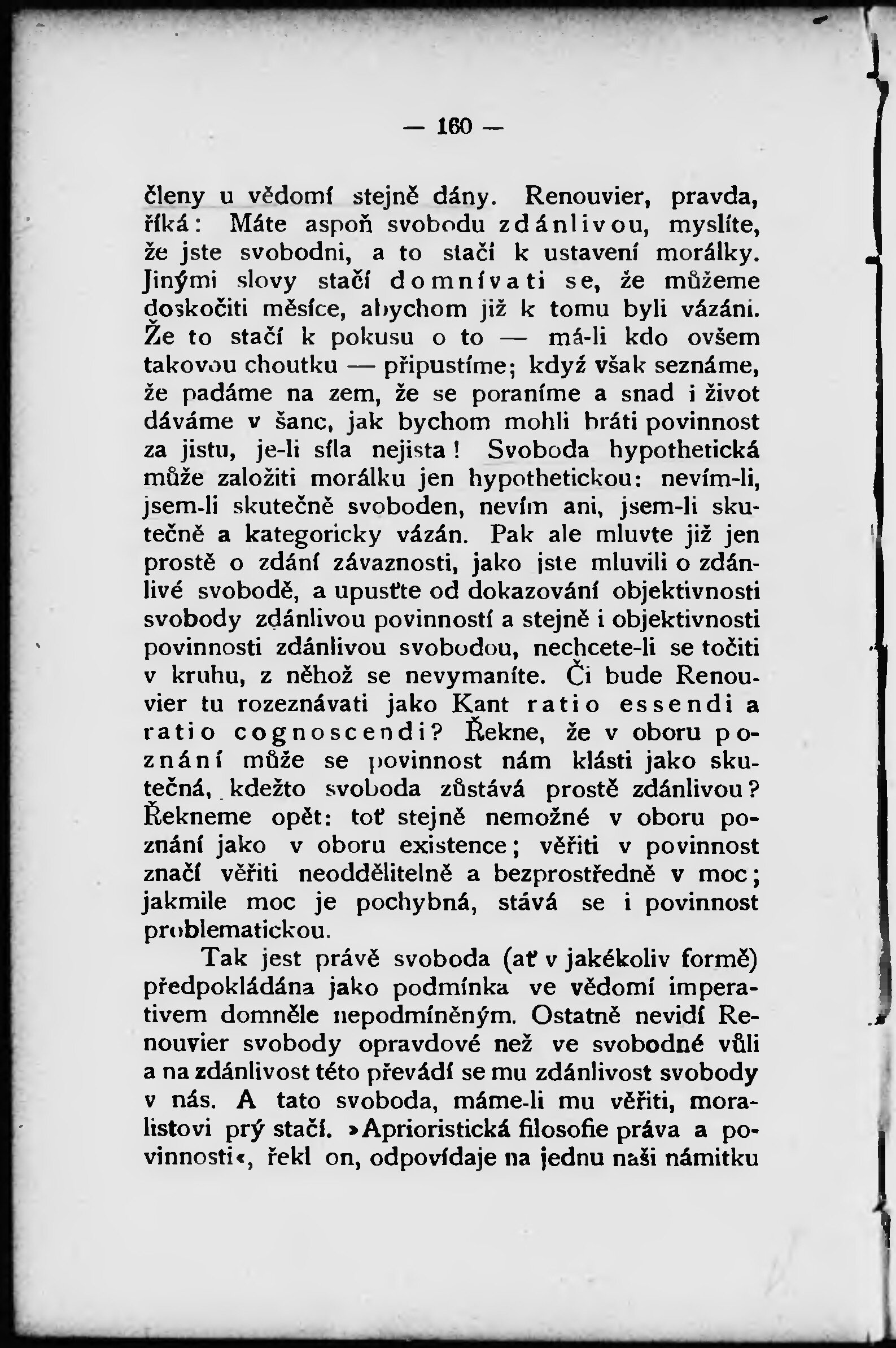 — 160 —

členy u vědomí stejně dány. Renouvier, pravda, říká: Máte aspoň svobodu zdánlivou, myslíte, že jste svobodni, a to stačí k ustavení morálky. Jinými slovy stačí domnívati se, že můžeme doskočiti měsíce, abychom již k tomu byli vázáni. Že to stačí k pokusu o to — má-li kdo ovšem takovou choutku — připustíme; když však seznáme, že padáme na zem, že se poraníme a snad i život dáváme v šanc, jak bychom mohli bráti povinnost za jistu, je-li síla nejista! Svoboda hypothetická může založiti morálku jen hypothetickou: nevím-li, jsem-li skutečně svoboden, nevím ani, jsem-li skutečně a kategoricky vázán. Pak ale mluvte již jen prostě o zdání závaznosti, jako jste mluvili o zdánlivé svobodě, a upusťte od dokazování objektivnosti svobody zdánlivou povinností a stejně i objektivnosti povinnosti zdánlivou svobodou, nechcete-li se točiti v kruhu, z něhož se nevymaníte. Či bude Renouvier tu rozeznávati jako Kant ratio essendi a ratio cognoscendi? Řekne, že v oboru poznání může se povinnost nám klásti jako skutečná, kdežto svoboda zůstává prostě zdánlivou? Řekneme opět: toť stejně nemožné v oboru poznání jako v oboru existence; věřiti v povinnost značí věřiti neoddělitelně a bezprostředně v moc; jakmile moc je pochybná, stává se i povinnost problematickou.

Tak jest právě svoboda (ať v jakékoliv formě) předpokládána jako podmínka ve vědomí imperativem domněle nepodmíněným. Ostatně nevidí Renouvier svobody opravdové než ve svobodné vůli a na zdánlivost této převádí se mu zdánlivost svobody v nás. A tato svoboda, máme-li mu věřiti, moralistovi prý stačí. »Aprioristická filosofie práva a povinnosti«, řekl on, odpovídaje na jednu naši námitku